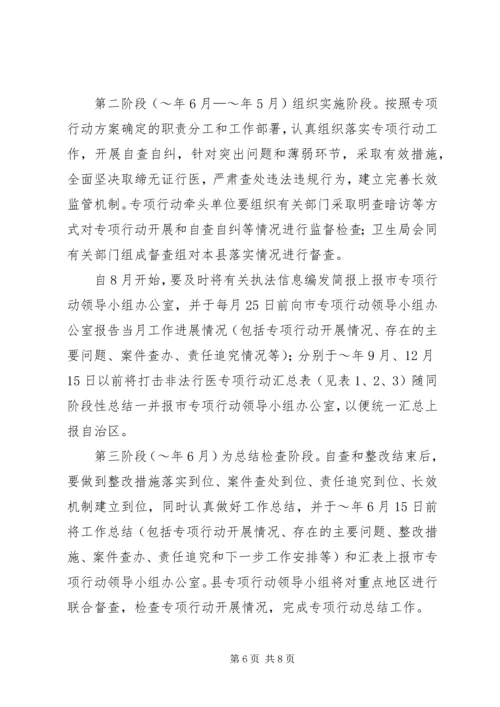 第二阶段（～年6月—～年5月）组织实施阶段。按照专项行动方案确定的职责分工和工作部署，认真组织落实专项行动工作，开展自查自纠，针对突出问题和薄弱环节，采取有效措施，全面坚决取缔无证行医，严肃查处违法违规行为，建立完善长效监管机制。专项行动牵头单位要组织有关部门采取明查暗访等方式对专项行动开展和自查自纠等情况进行监督检查；卫生局会同有关部门组成督查组对本县落实情况进行督查。

自8月开始，要及时将有关执法信息编发简报上报市专项行动领导小组办公室，并于每月25日前向市专项行动领导小组办公室报告当月工作进展情况（包括专项行动开展情况、存在的主要问题、案件查办、责任追究情况等）；分别于～年9月、12月15日以前将打击非法行医专项行动汇总表（见表1、2、3）随同阶段性总结一并报市专项行动领导小组办公室，以便统一汇总上报自治区。

第三阶段（～年6月）为总结检查阶段。自查和整改结束后，要做到整改措施落实到位、案件查处到位、责任追究到位、长效机制建立到位，同时认真做好工作总结，并于～年6月15日前将工作总结（包括专项行动开展情况、存在的主要问题、整改措施、案件查办、责任追究和下一步工作安排等）和汇表上报市专项行动领导小组办公室。县专项行动领导小组将对重点地区进行联合督查，检查专项行动开展情况，完成专项行动总结工作。

第6页 共8页